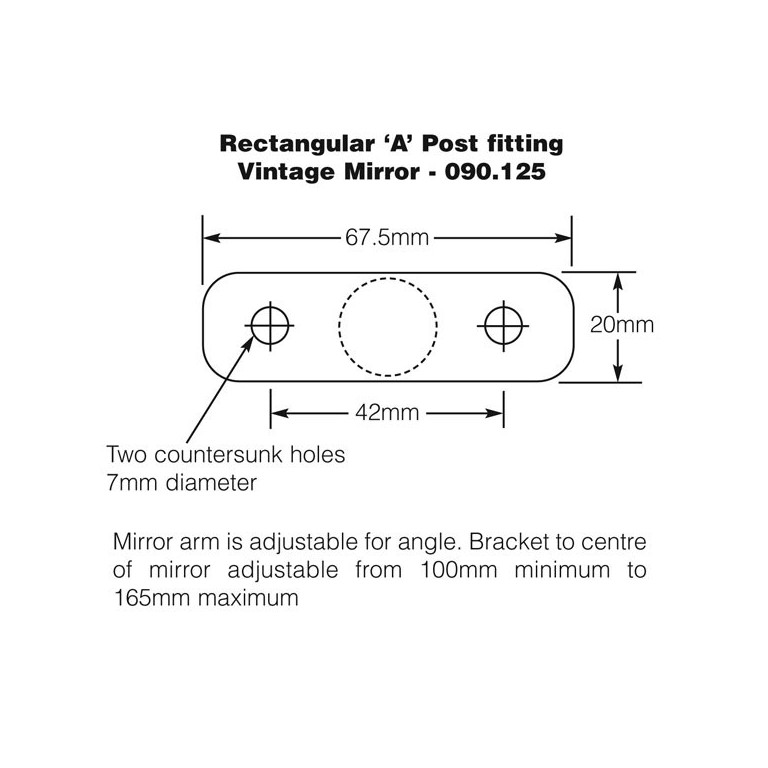 Rectangular 'A' Post fitting
Vintage Mirror - 090.125

67.5mm

20mm

42mm

Two countersunk holes
7mm diameter

Mirror arm is adjustable for angle. Bracket to centre of mirror adjustable from 100mm minimum to 165mm maximum